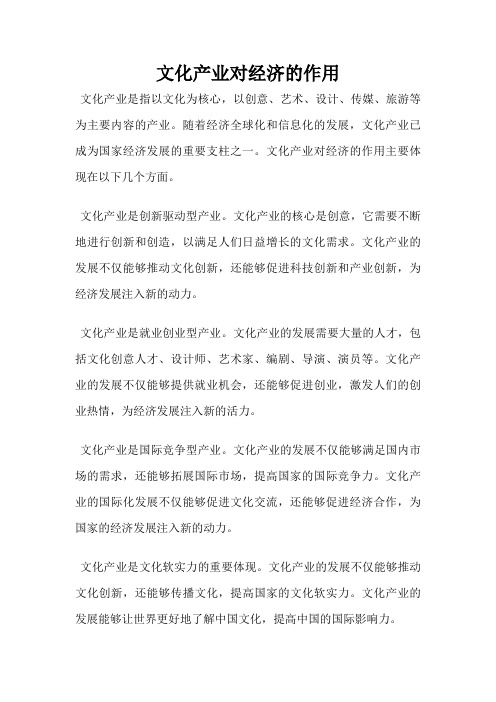 文化产业对经济的作用

文化产业是指以文化为核心，以创意、艺术、设计、传媒、旅游等为主要内容的产业。随着经济全球化和信息化的发展，文化产业已成为国家经济发展的重要支柱之一。文化产业对经济的作用主要体现在以下几个方面。

文化产业是创新驱动型产业。文化产业的核心是创意，它需要不断地进行创新和创造，以满足人们日益增长的文化需求。文化产业的发展不仅能够推动文化创新，还能够促进科技创新和产业创新，为经济发展注入新的动力。

文化产业是就业创业型产业。文化产业的发展需要大量的人才，包括文化创意人才、设计师、艺术家、编剧、导演、演员等。文化产业的发展不仅能够提供就业机会，还能够促进创业，激发人们的创业热情，为经济发展注入新的活力。

文化产业是国际竞争型产业。文化产业的发展不仅能够满足国内市场的需求，还能够拓展国际市场，提高国家的国际竞争力。文化产业的国际化发展不仅能够促进文化交流，还能够促进经济合作，为国家的经济发展注入新的动力。

文化产业是文化软实力的重要体现。文化产业的发展不仅能够推动文化创新，还能够传播文化，提高国家的文化软实力。文化产业的发展能够让世界更好地了解中国文化，提高中国的国际影响力。